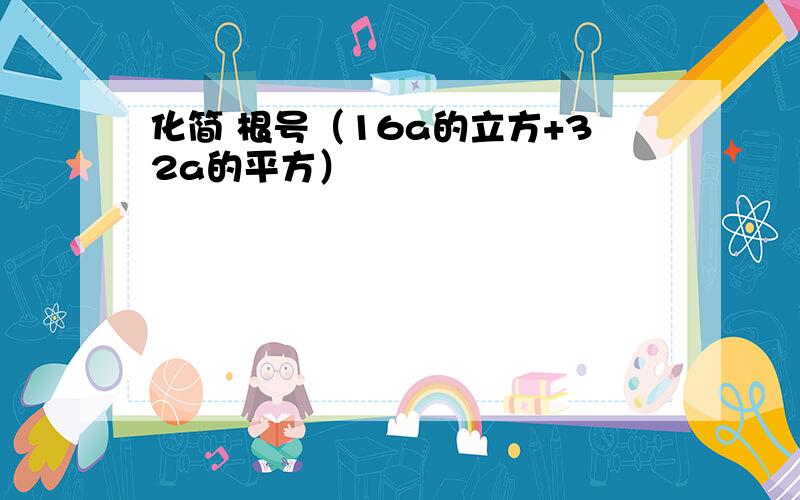 化简 根号（16a的立方+32a的平方）